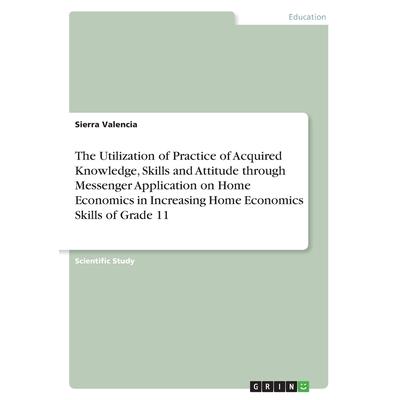 Education

Sierra Valencia

The Utilization of Practice of Acquired Knowledge, Skills and Attitude through Messenger Application on Home Economics in Increasing Home Economics Skills of Grade 11

Scientific Study

GRIN